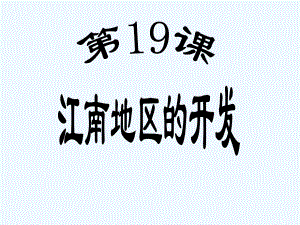 第19课

江南地区的开发